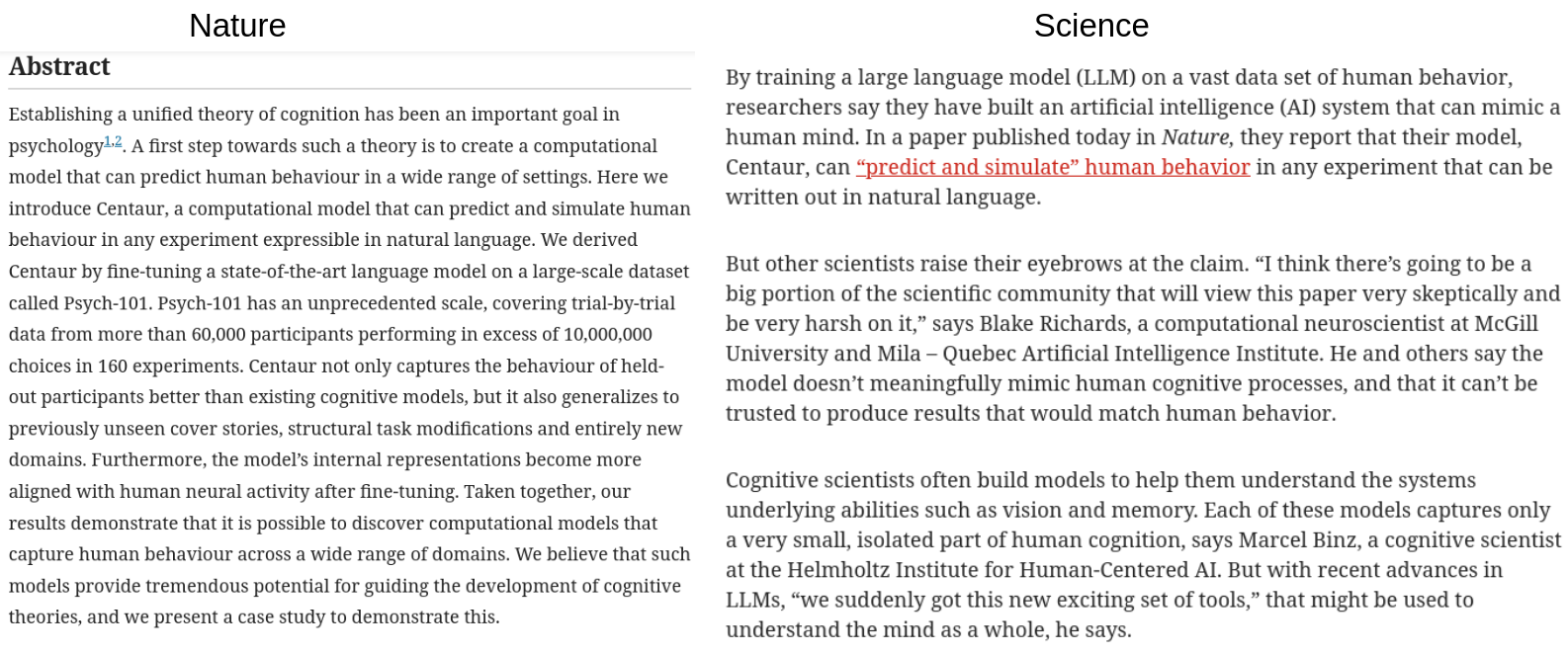 Nature

Abstract

Establishing a unified theory of cognition has been an important goal in psychology$^{1,2}$. A first step towards such a theory is to create a computational model that can predict human behaviour in a wide range of settings. Here we introduce Centaur, a computational model that can predict and simulate human behaviour in any experiment expressible in natural language. We derived Centaur by fine-tuning a state-of-the-art language model on a large-scale dataset called Psych-101. Psych-101 has an unprecedented scale, covering trial-by-trial data from more than 60,000 participants performing in excess of 10,000,000 choices in 160 experiments. Centaur not only captures the behaviour of held-out participants better than existing cognitive models, but it also generalizes to previously unseen cover stories, structural task modifications and entirely new domains. Furthermore, the model's internal representations become more aligned with human neural activity after fine-tuning. Taken together, our results demonstrate that it is possible to discover computational models that capture human behaviour across a wide range of domains. We believe that such models provide tremendous potential for guiding the development of cognitive theories, and we present a case study to demonstrate this.

Science

By training a large language model (LLM) on a vast data set of human behavior, researchers say they have built an artificial intelligence (AI) system that can mimic a human mind. In a paper published today in Nature, they report that their model, Centaur, can "predict and simulate" human behavior in any experiment that can be written out in natural language.

But other scientists raise their eyebrows at the claim. "I think there's going to be a big portion of the scientific community that will view this paper very skeptically and be very harsh on it," says Blake Richards, a computational neuroscientist at McGill University and Mila – Quebec Artificial Intelligence Institute. He and others say the model doesn't meaningfully mimic human cognitive processes, and that it can't be trusted to produce results that would match human behavior.

Cognitive scientists often build models to help them understand the systems underlying abilities such as vision and memory. Each of these models captures only a very small, isolated part of human cognition, says Marcel Binz, a cognitive scientist at the Helmholtz Institute for Human-Centered AI. But with recent advances in LLMs, "we suddenly got this new exciting set of tools," that might be used to understand the mind as a whole, he says.